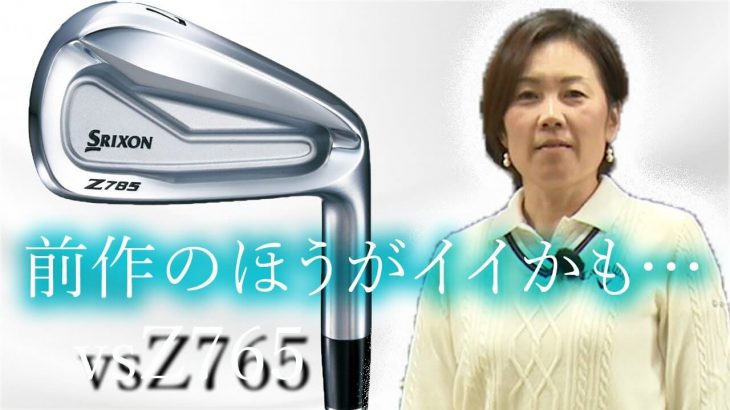 SRIXON
Z785
前作のほうがイイかも…
vsZ765